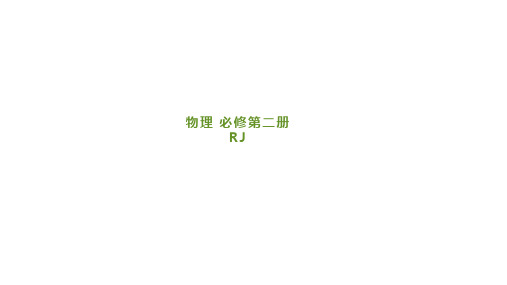 物理 必修第二册
RJ